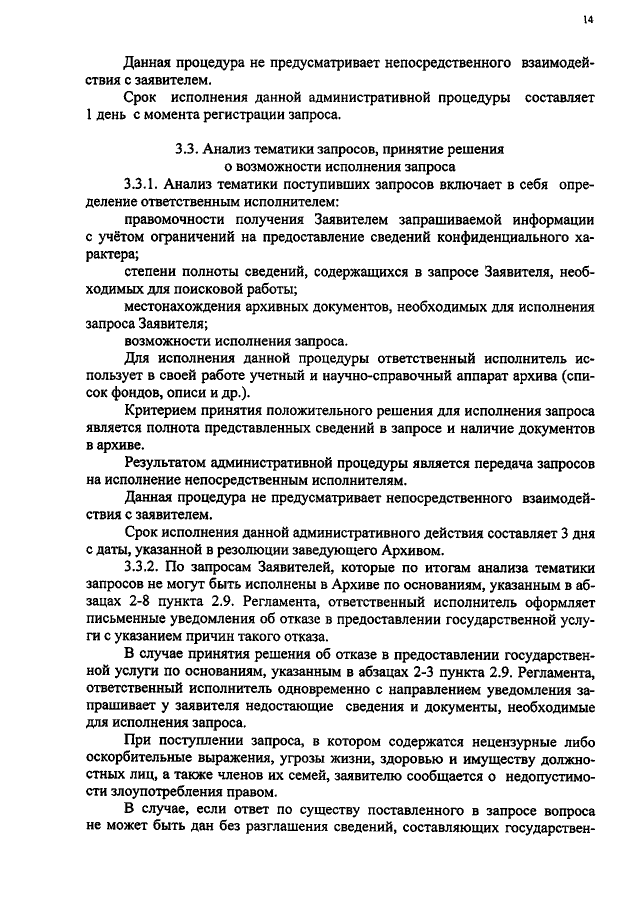 14

Данная процедура не предусматривает непосредственного взаимодействия с заявителем.

Срок исполнения данной административной процедуры составляет 1 день с момента регистрации запроса.

3.3. Анализ тематики запросов, принятие решения о возможности исполнения запроса

3.3.1. Анализ тематики поступивших запросов включает в себя определение ответственным исполнителем:

правомочности получения Заявителем запрашиваемой информации с учётом ограничений на предоставление сведений конфиденциального характера;

степени полноты сведений, содержащихся в запросе Заявителя, необходимых для поисковой работы;

местонахождения архивных документов, необходимых для исполнения запроса Заявителя;

возможности исполнения запроса.

Для исполнения данной процедуры ответственный исполнитель использует в своей работе учетный и научно-справочный аппарат архива (список фондов, описи и др.).

Критерием принятия положительного решения для исполнения запроса является полнота представленных сведений в запросе и наличие документов в архиве.

Результатом административной процедуры является передача запросов на исполнение непосредственным исполнителям.

Данная процедура не предусматривает непосредственного взаимодействия с заявителем.

Срок исполнения данной административного действия составляет 3 дня с даты, указанной в резолюции заведующего Архивом.

3.3.2. По запросам Заявителей, которые по итогам анализа тематики запросов не могут быть исполнены в Архиве по основаниям, указанным в абзацах 2-8 пункта 2.9. Регламента, ответственный исполнитель оформляет письменные уведомления об отказе в предоставлении государственной услуги с указанием причин такого отказа.

В случае принятия решения об отказе в предоставлении государственной услуги по основаниям, указанным в абзацах 2-3 пункта 2.9. Регламента, ответственный исполнитель одновременно с направлением уведомления запрашивает у заявителя недостающие сведения и документы, необходимые для исполнения запроса.

При поступлении запроса, в котором содержатся нецензурные либо оскорбительные выражения, угрозы жизни, здоровью и имуществу должностных лиц, а также членов их семей, заявителю сообщается о недопустимости злоупотребления правом.

В случае, если ответ по существу поставленного в запросе вопроса не может быть дан без разглашения сведений, составляющих государствен-